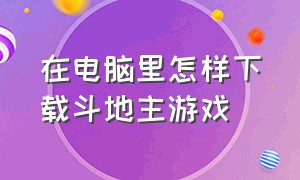 在电脑里怎样下载斗地主游戏